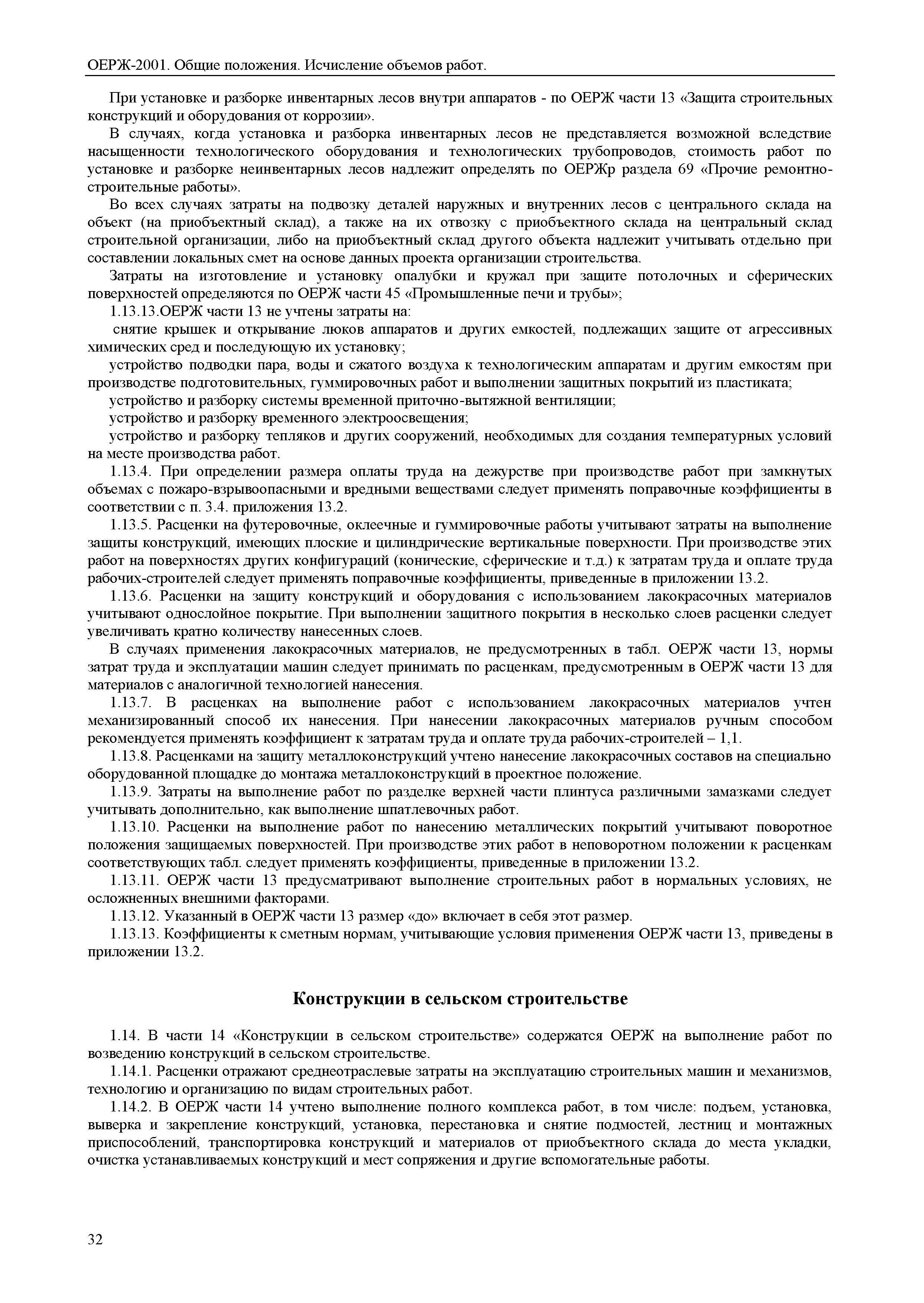 ОЕРЖ-2001. Общие положения. Исчисление объемов работ.

При установке и разборке инвентарных лесов внутри аппаратов - по ОЕРЖ части 13 «Защита строительных конструкций и оборудования от коррозии».

В случаях, когда установка и разборка инвентарных лесов не представляется возможной вследствие насыщенности технологического оборудования и технологических трубопроводов, стоимость работ по установке и разборке неинвентарных лесов надлежит определять по ОЕРЖр раздела 69 «Прочие ремонтно-строительные работы».

Во всех случаях затраты на подвозку деталей наружных и внутренних лесов с центрального склада на объект (на приобъектный склад), а также на их отвозку с приобъектного склада на центральный склад строительной организации, либо на приобъектный склад другого объекта надлежит учитывать отдельно при составлении локальных смет на основе данных проекта организации строительства.

Затраты на изготовление и установку опалубки и кружал при защите потолочных и сферических поверхностей определяются по ОЕРЖ части 45 «Промышленные печи и трубы»;

1.13.13.ОЕРЖ части 13 не учтены затраты на:

снятие крышек и открывание люков аппаратов и других емкостей, подлежащих защите от агрессивных химических сред и последующую их установку;

устройство подводки пара, воды и сжатого воздуха к технологическим аппаратам и другим емкостям при производстве подготовительных, гуммировочных работ и выполнении защитных покрытий из пластиката;

устройство и разборку системы временной приточно-вытяжной вентиляции;

устройство и разборку временного электроосвещения;

устройство и разборку тепляков и других сооружений, необходимых для создания температурных условий на месте производства работ.

1.13.4. При определении размера оплаты труда на дежурстве при производстве работ при замкнутых объемах с пожаро-взрывоопасными и вредными веществами следует применять поправочные коэффициенты в соответствии с п. 3.4. приложения 13.2.

1.13.5. Расценки на футеровочные, оклеечные и гуммировочные работы учитывают затраты на выполнение защиты конструкций, имеющих плоские и цилиндрические вертикальные поверхности. При производстве этих работ на поверхностях других конфигураций (конические, сферические и т.д.) к затратам труда и оплате труда рабочих-строителей следует применять поправочные коэффициенты, приведенные в приложении 13.2.

1.13.6. Расценки на защиту конструкций и оборудования с использованием лакокрасочных материалов учитывают однослойное покрытие. При выполнении защитного покрытия в несколько слоев расценки следует увеличивать кратно количеству нанесенных слоев.

В случаях применения лакокрасочных материалов, не предусмотренных в табл. ОЕРЖ части 13, нормы затрат труда и эксплуатации машин следует принимать по расценкам, предусмотренным в ОЕРЖ части 13 для материалов с аналогичной технологией нанесения.

1.13.7. В расценках на выполнение работ с использованием лакокрасочных материалов учтен механизированный способ их нанесения. При нанесении лакокрасочных материалов ручным способом рекомендуется применять коэффициент к затратам труда и оплате труда рабочих-строителей – 1,1.

1.13.8. Расценками на защиту металлоконструкций учтено нанесение лакокрасочных составов на специально оборудованной площадке до монтажа металлоконструкций в проектное положение.

1.13.9. Затраты на выполнение работ по разделке верхней части плинтуса различными замазками следует учитывать дополнительно, как выполнение шпатлевочных работ.

1.13.10. Расценки на выполнение работ по нанесению металлических покрытий учитывают поворотное положения защищаемых поверхностей. При производстве этих работ в неповоротном положении к расценкам соответствующих табл. следует применять коэффициенты, приведенные в приложении 13.2.

1.13.11. ОЕРЖ части 13 предусматривают выполнение строительных работ в нормальных условиях, не осложненных внешними факторами.

1.13.12. Указанный в ОЕРЖ части 13 размер «до» включает в себя этот размер.

1.13.13. Коэффициенты к сметным нормам, учитывающие условия применения ОЕРЖ части 13, приведены в приложении 13.2.

Конструкции в сельском строительстве

1.14. В части 14 «Конструкции в сельском строительстве» содержатся ОЕРЖ на выполнение работ по возведению конструкций в сельском строительстве.

1.14.1. Расценки отражают среднеотраслевые затраты на эксплуатацию строительных машин и механизмов, технологию и организацию по видам строительных работ.

1.14.2. В ОЕРЖ части 14 учтено выполнение полного комплекса работ, в том числе: подъем, установка, выверка и закрепление конструкций, установка, перестановка и снятие подмостей, лестниц и монтажных приспособлений, транспортировка конструкций и материалов от приобъектного склада до места укладки, очистка устанавливаемых конструкций и мест сопряжения и другие вспомогательные работы.

32